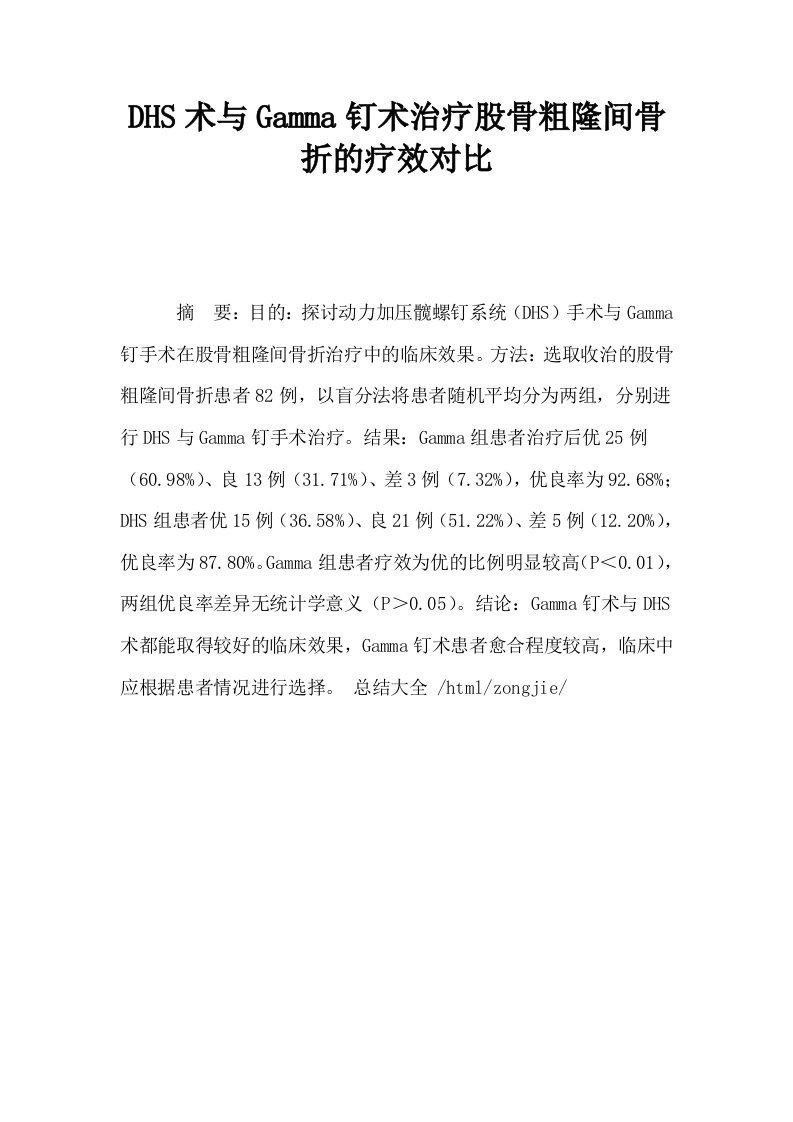 DHS术与Gamma钉术治疗股骨粗隆间骨折的疗效对比

摘　要：目的：探讨动力加压髋螺钉系统（DHS）手术与Gamma钉手术在股骨粗隆间骨折治疗中的临床效果。方法：选取收治的股骨粗隆间骨折患者82例，以盲分法将患者随机平均分为两组，分别进行DHS与Gamma钉手术治疗。结果：Gamma组患者治疗后优25例（60.98%）、良13例（31.71%）、差3例（7.32%），优良率为92.68%；DHS组患者优15例（36.58%）、良21例（51.22%）、差5例（12.20%），优良率为87.80%。Gamma组患者疗效为优的比例明显较高(P＜0.01)，两组优良率差异无统计学意义（P＞0.05）。结论：Gamma钉术与DHS术都能取得较好的临床效果，Gamma钉术患者愈合程度较高，临床中应根据患者情况进行选择。 总结大全 /html/zongjie/